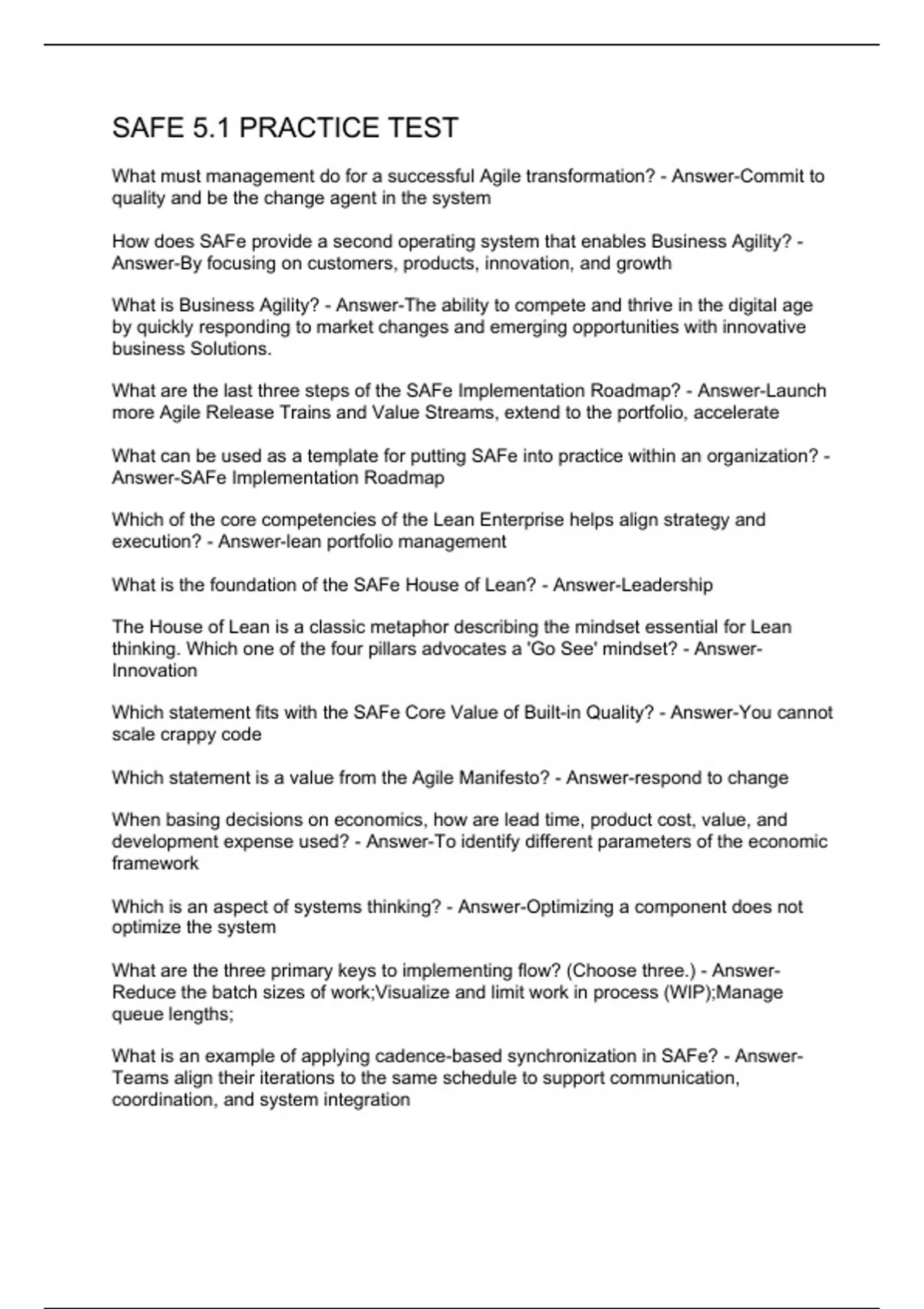 SAFE 5.1 PRACTICE TEST

What must management do for a successful Agile transformation? - Answer-Commit to quality and be the change agent in the system

How does SAFe provide a second operating system that enables Business Agility? - Answer-By focusing on customers, products, innovation, and growth

What is Business Agility? - Answer-The ability to compete and thrive in the digital age by quickly responding to market changes and emerging opportunities with innovative business Solutions.

What are the last three steps of the SAFe Implementation Roadmap? - Answer-Launch more Agile Release Trains and Value Streams, extend to the portfolio, accelerate

What can be used as a template for putting SAFe into practice within an organization? - Answer-SAFe Implementation Roadmap

Which of the core competencies of the Lean Enterprise helps align strategy and execution? - Answer-lean portfolio management

What is the foundation of the SAFe House of Lean? - Answer-Leadership

The House of Lean is a classic metaphor describing the mindset essential for Lean thinking. Which one of the four pillars advocates a 'Go See' mindset? - Answer-Innovation

Which statement fits with the SAFe Core Value of Built-in Quality? - Answer-You cannot scale crappy code

Which statement is a value from the Agile Manifesto? - Answer-respond to change

When basing decisions on economics, how are lead time, product cost, value, and development expense used? - Answer-To identify different parameters of the economic framework

Which is an aspect of systems thinking? - Answer-Optimizing a component does not optimize the system

What are the three primary keys to implementing flow? (Choose three.) - Answer-Reduce the batch sizes of work;Visualize and limit work in process (WIP);Manage queue lengths;

What is an example of applying cadence-based synchronization in SAFe? - Answer-Teams align their iterations to the same schedule to support communication, coordination, and system integration